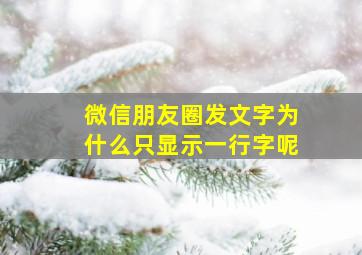 微信朋友圈发文字为什么只显示一行字呢